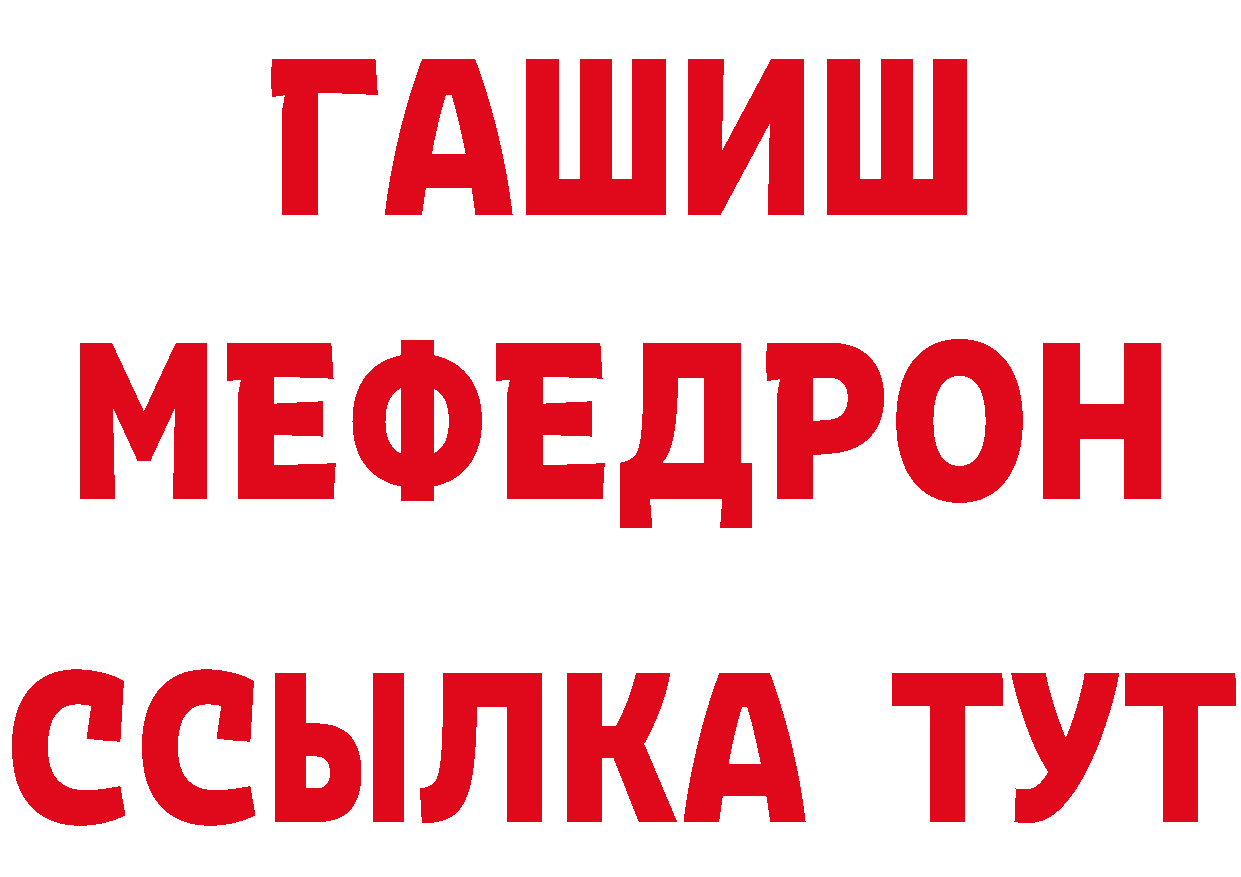 ГАШИШ
МЕФЕДРОН
ССЫЛКА ТУТ